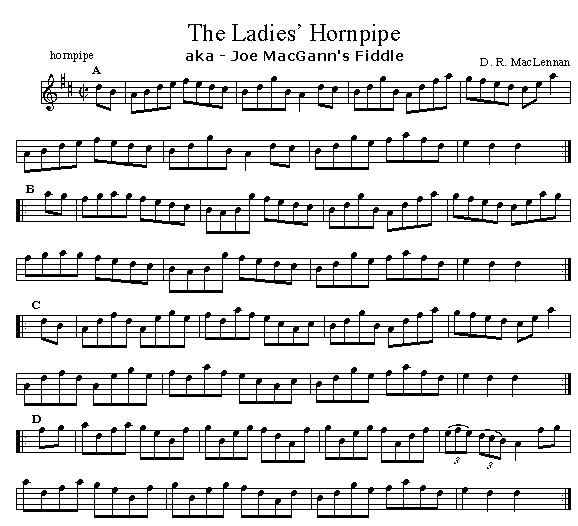 The Ladies' Hornpipe
aka - Joe MacGann's Fiddle

hornpipe

D. R. MacLennan

A

B

C

D

3

3